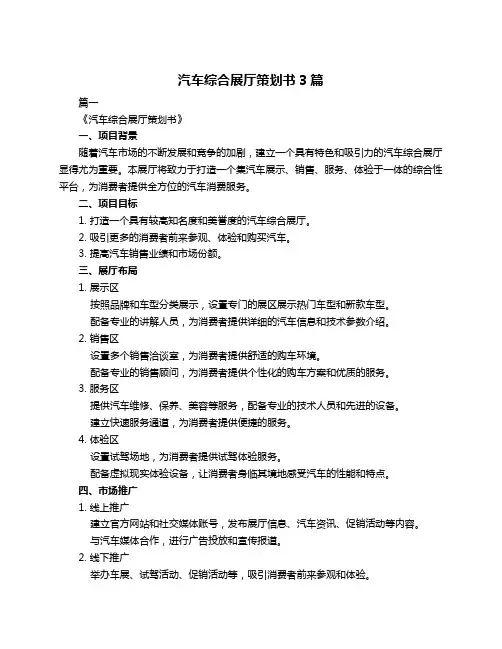 汽车综合展厅策划书 3 篇

篇一

《汽车综合展厅策划书》

一、项目背景

随着汽车市场的不断发展和竞争的加剧，建立一个具有特色和吸引力的汽车综合展厅显得尤为重要。本展厅将致力于打造一个集汽车展示、销售、服务、体验于一体的综合性平台，为消费者提供全方位的汽车消费服务。

二、项目目标

1. 打造一个具有较高知名度和美誉度的汽车综合展厅。

2. 吸引更多的消费者前来参观、体验和购买汽车。

3. 提高汽车销售业绩和市场份额。

三、展厅布局

1. 展示区

按照品牌和车型分类展示，设置专门的展区展示热门车型和新款车型。

配备专业的讲解人员，为消费者提供详细的汽车信息和技术参数介绍。

2. 销售区

设置多个销售洽谈室，为消费者提供舒适的购车环境。

配备专业的销售顾问，为消费者提供个性化的购车方案和优质的服务。

3. 服务区

提供汽车维修、保养、美容等服务，配备专业的技术人员和先进的设备。

建立快速服务通道，为消费者提供便捷的服务。

4. 体验区

设置试驾场地，为消费者提供试驾体验服务。

配备虚拟现实体验设备，让消费者身临其境地感受汽车的性能和特点。

四、市场推广

1. 线上推广

建立官方网站和社交媒体账号，发布展厅信息、汽车资讯、促销活动等内容。

与汽车媒体合作，进行广告投放和宣传报道。

2. 线下推广

举办车展、试驾活动、促销活动等，吸引消费者前来参观和体验。